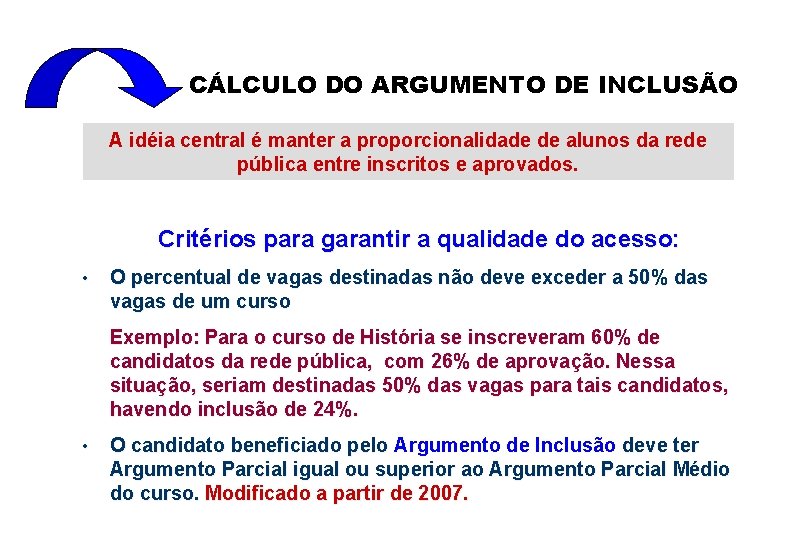 CÁLCULO DO ARGUMENTO DE INCLUSÃO

A idéia central é manter a proporcionalidade de alunos da rede pública entre inscritos e aprovados.

Critérios para garantir a qualidade do acesso:

• O percentual de vagas destinadas não deve exceder a 50% das vagas de um curso

Exemplo: Para o curso de História se inscreveram 60% de candidatos da rede pública, com 26% de aprovação. Nessa situação, seriam destinadas 50% das vagas para tais candidatos, havendo inclusão de 24%.

• O candidato beneficiado pelo Argumento de Inclusão deve ter Argumento Parcial igual ou superior ao Argumento Parcial Médio do curso. Modificado a partir de 2007.